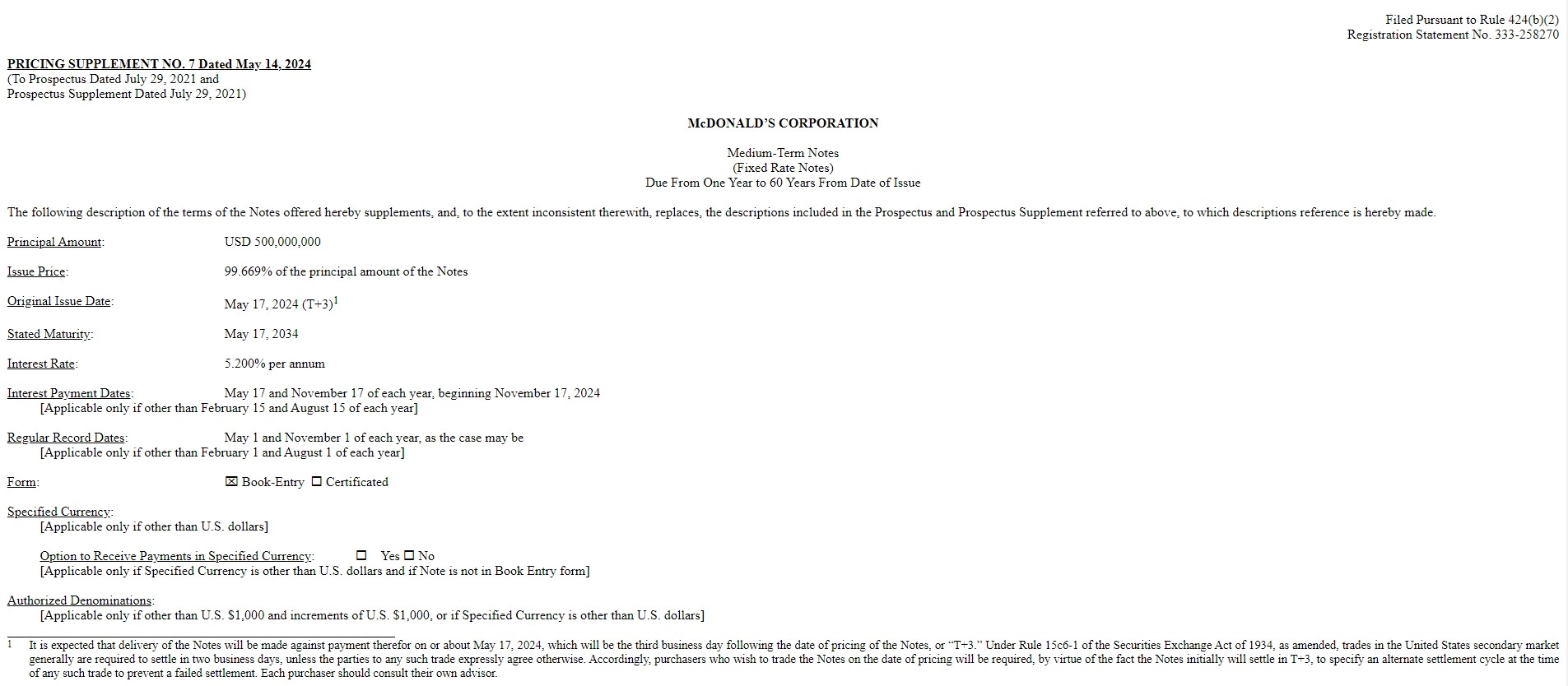 Filed Pursuant to Rule 424(b)(2)
Registration Statement No. 333-258270

PRICING SUPPLEMENT NO. 7 Dated May 14, 2024
(To Prospectus Dated July 29, 2021 and
Prospectus Supplement Dated July 29, 2021)

McDONALD'S CORPORATION

Medium-Term Notes
(Fixed Rate Notes)
Due From One Year to 60 Years From Date of Issue

The following description of the terms of the Notes offered hereby supplements, and, to the extent inconsistent therewith, replaces, the descriptions included in the Prospectus and Prospectus Supplement referred to above, to which descriptions reference is hereby made.

Principal Amount: USD 500,000,000

Issue Price: 99.669% of the principal amount of the Notes

Original Issue Date: May 17, 2024 (T+3)$^1$

Stated Maturity: May 17, 2034

Interest Rate: 5.200% per annum

Interest Payment Dates: May 17 and November 17 of each year, beginning November 17, 2024
[Applicable only if other than February 15 and August 15 of each year]

Regular Record Dates: May 1 and November 1 of each year, as the case may be
[Applicable only if other than February 1 and August 1 of each year]

Form: ☒ Book-Entry ☐ Certificated

Specified Currency:
[Applicable only if other than U.S. dollars]

Option to Receive Payments in Specified Currency: ☐ Yes ☐ No
[Applicable only if Specified Currency is other than U.S. dollars and if Note is not in Book Entry form]

Authorized Denominations:
[Applicable only if other than U.S. $1,000 and increments of U.S. $1,000, or if Specified Currency is other than U.S. dollars]

1 It is expected that delivery of the Notes will be made against payment therefor on or about May 17, 2024, which will be the third business day following the date of pricing of the Notes, or "T+3." Under Rule 15c6-1 of the Securities Exchange Act of 1934, as amended, trades in the United States secondary market generally are required to settle in two business days, unless the parties to any such trade expressly agree otherwise. Accordingly, purchasers who wish to trade the Notes on the date of pricing will be required, by virtue of the fact the Notes initially will settle in T+3, to specify an alternate settlement cycle at the time of any such trade to prevent a failed settlement. Each purchaser should consult their own advisor.